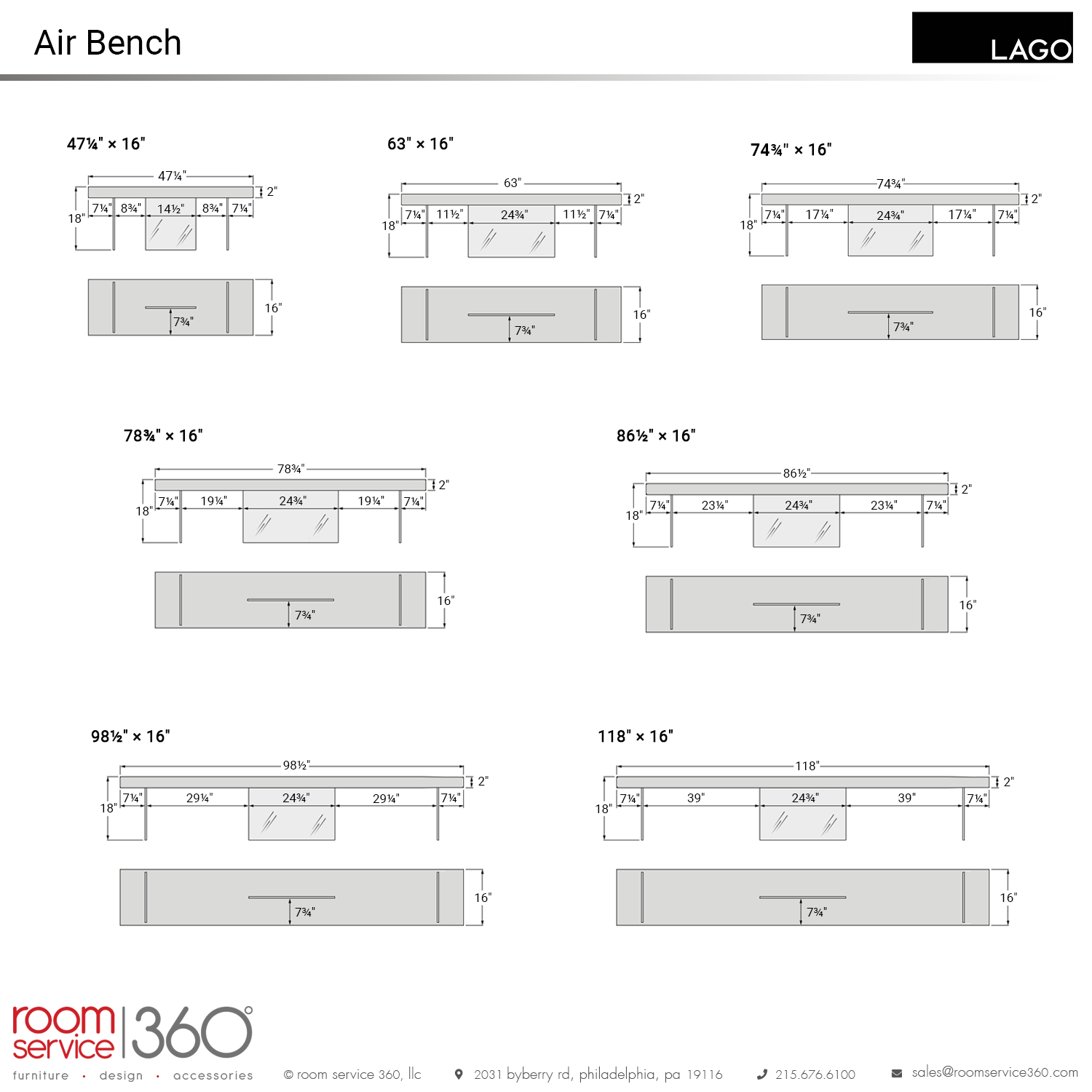 Air Bench

LAGO

47¼" × 16"

47¼"
2"
18"
7¼" 8¾" 14½" 8¾" 7¼"
16"
7¾"

63" × 16"

63"
2"
18"
7¼" 11½" 24¾" 11½" 7¼"
16"
7¾"

74¾" × 16"

74¾"
2"
18"
7¼" 17¼" 24¾" 17¼" 7¼"
16"
7¾"

78¾" × 16"

78¾"
2"
18"
7¼" 19¼" 24¾" 19¼" 7¼"
16"
7¾"

86½" × 16"

86½"
2"
18"
7¼" 23¼" 24¾" 23¼" 7¼"
16"
7¾"

98½" × 16"

98½"
2"
18"
7¼" 29¼" 24¾" 29¼" 7¼"
16"
7¾"

118" × 16"

118"
2"
18"
7¼" 39" 24¾" 39" 7¼"
16"
7¾"

room service 360°
furniture · design · accessories

© room service 360, llc
2031 byberry rd, philadelphia, pa 19116
215.676.6100
sales@roomservice360.com